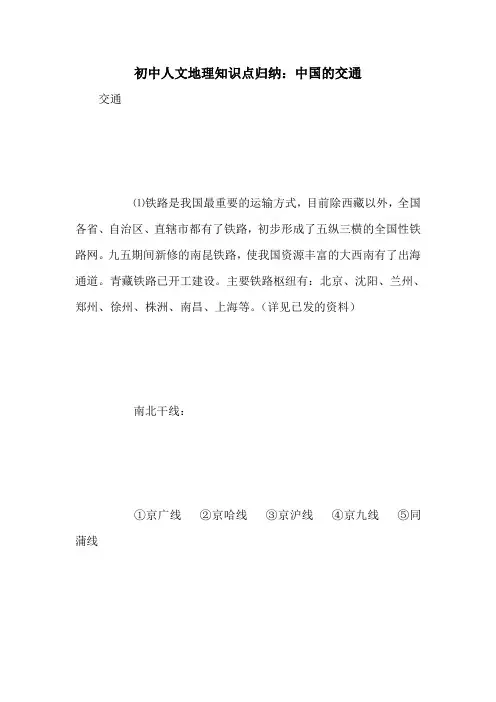 初中人文地理知识点归纳：中国的交通

交通

⑴铁路是我国最重要的运输方式，目前除西藏以外，全国各省、自治区、直辖市都有了铁路，初步形成了五纵三横的全国性铁路网。九五期间新修的南昆铁路，使我国资源丰富的大西南有了出海通道。青藏铁路已开工建设。主要铁路枢纽有：北京、沈阳、兰州、郑州、徐州、株洲、南昌、上海等。（详见已发的资料）

南北干线：

①京广线　②京哈线　③京沪线　④京九线　⑤同蒲线